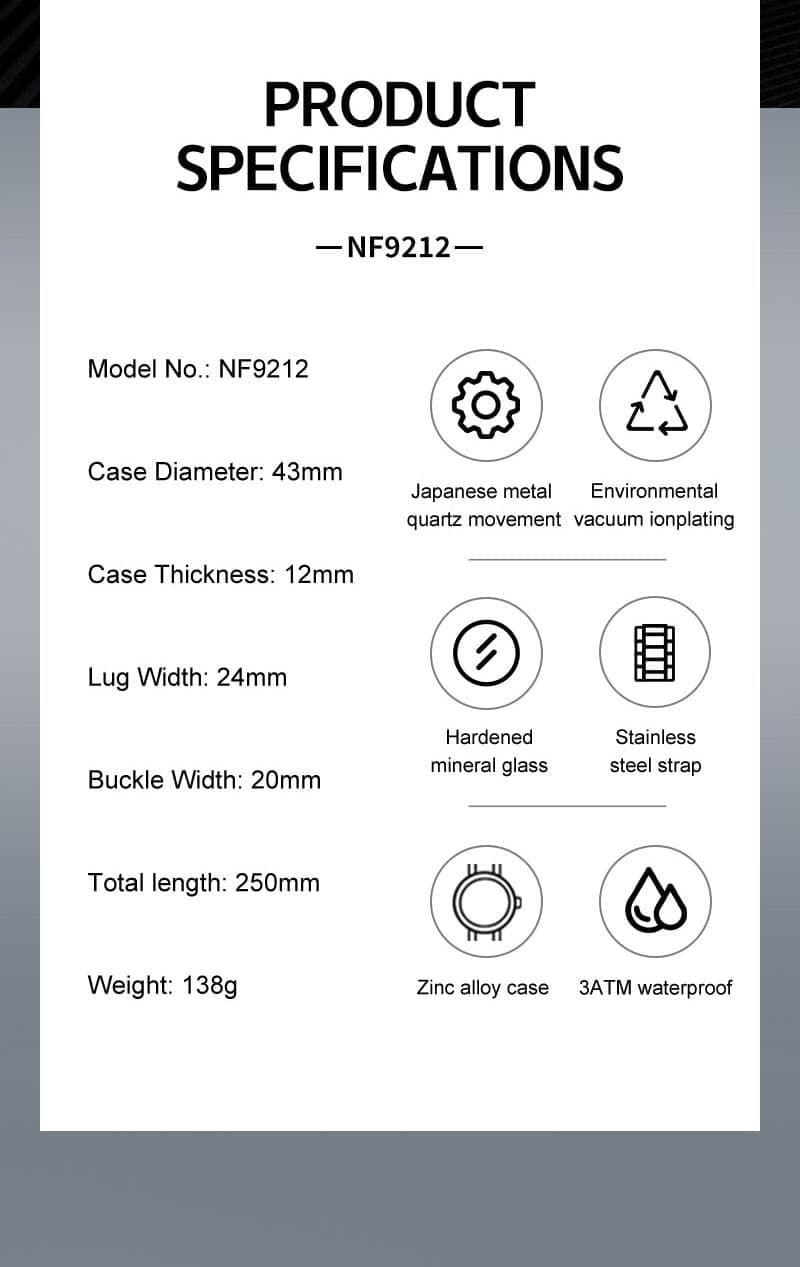 PRODUCT SPECIFICATIONS

—NF9212—

Model No.: NF9212

Case Diameter: 43mm

Case Thickness: 12mm

Lug Width: 24mm

Buckle Width: 20mm

Total length: 250mm

Weight: 138g

Japanese metal quartz movement

Environmental vacuum ionplating

Hardened mineral glass

Stainless steel strap

Zinc alloy case

3ATM waterproof